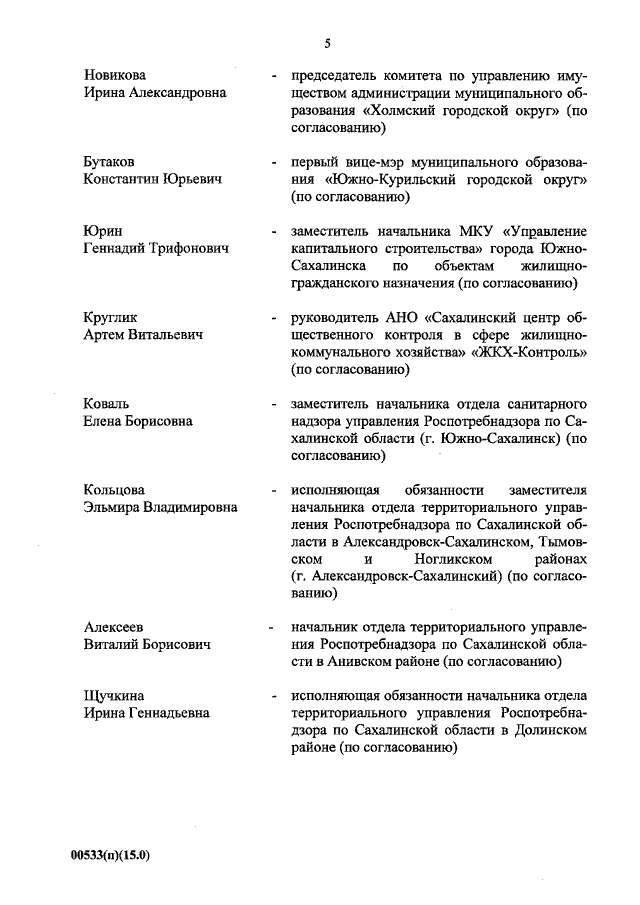 5

Новикова Ирина Александровна - председатель комитета по управлению имуществом администрации муниципального образования «Холмский городской округ» (по согласованию)

Бутаков Константин Юрьевич - первый вице-мэр муниципального образования «Южно-Курильский городской округ» (по согласованию)

Юрин Геннадий Трифонович - заместитель начальника МКУ «Управление капитального строительства» города Южно-Сахалинска по объектам жилищно-гражданского назначения (по согласованию)

Круглик Артем Витальевич - руководитель АНО «Сахалинский центр общественного контроля в сфере жилищно-коммунального хозяйства» «ЖКХ-Контроль» (по согласованию)

Коваль Елена Борисовна - заместитель начальника отдела санитарного надзора управления Роспотребнадзора по Сахалинской области (г. Южно-Сахалинск) (по согласованию)

Кольцова Эльмира Владимировна - исполняющая обязанности заместителя начальника отдела территориального управления Роспотребнадзора по Сахалинской области в Александровск-Сахалинском, Тымовском и Ногликском районах (г. Александровск-Сахалинский) (по согласованию)

Алексеев Виталий Борисович - начальник отдела территориального управления Роспотребнадзора по Сахалинской области в Анивском районе (по согласованию)

Щучкина Ирина Геннадьевна - исполняющая обязанности начальника отдела территориального управления Роспотребнадзора по Сахалинской области в Долинском районе (по согласованию)

00533(п)(15.0)